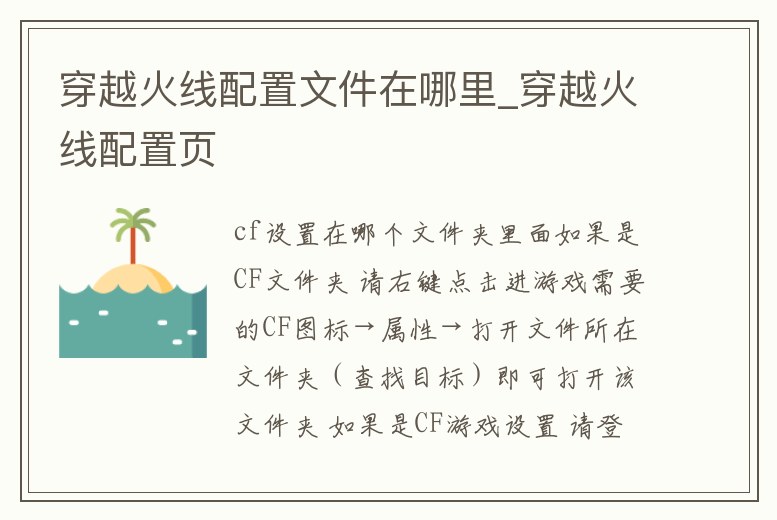 穿越火线配置文件在哪里_穿越火线配置页

cf设置在哪个文件夹里面如果是CF文件夹 请右键点击进游戏需要的CF图标→属性→打开文件所在文件夹（查找目标）即可打开该文件夹 如果是CF游戏设置 请登